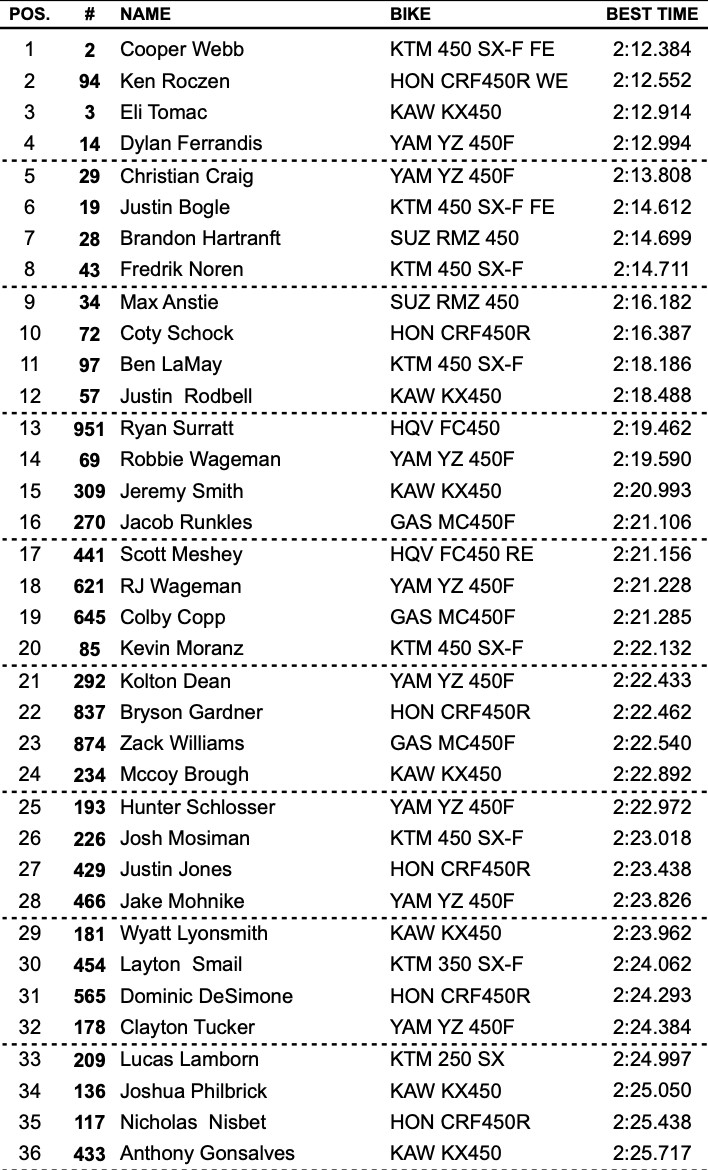 | POS. | # | NAME | BIKE | BEST TIME |
|---|---|---|---|---|
| 1 | 2 | Cooper Webb | KTM 450 SX-F FE | 2:12.384 |
| 2 | 94 | Ken Roczen | HON CRF450R WE | 2:12.552 |
| 3 | 3 | Eli Tomac | KAW KX450 | 2:12.914 |
| 4 | 14 | Dylan Ferrandis | YAM YZ 450F | 2:12.994 |
| 5 | 29 | Christian Craig | YAM YZ 450F | 2:13.808 |
| 6 | 19 | Justin Bogle | KTM 450 SX-F FE | 2:14.612 |
| 7 | 28 | Brandon Hartranft | SUZ RMZ 450 | 2:14.699 |
| 8 | 43 | Fredrik Noren | KTM 450 SX-F | 2:14.711 |
| 9 | 34 | Max Anstie | SUZ RMZ 450 | 2:16.182 |
| 10 | 72 | Coty Schock | HON CRF450R | 2:16.387 |
| 11 | 97 | Ben LaMay | KTM 450 SX-F | 2:18.186 |
| 12 | 57 | Justin  Rodbell | KAW KX450 | 2:18.488 |
| 13 | 951 | Ryan Surratt | HQV FC450 | 2:19.462 |
| 14 | 69 | Robbie Wageman | YAM YZ 450F | 2:19.590 |
| 15 | 309 | Jeremy Smith | KAW KX450 | 2:20.993 |
| 16 | 270 | Jacob Runkles | GAS MC450F | 2:21.106 |
| 17 | 441 | Scott Meshey | HQV FC450 RE | 2:21.156 |
| 18 | 621 | RJ Wageman | YAM YZ 450F | 2:21.228 |
| 19 | 645 | Colby Copp | GAS MC450F | 2:21.285 |
| 20 | 85 | Kevin Moranz | KTM 450 SX-F | 2:22.132 |
| 21 | 292 | Kolton Dean | YAM YZ 450F | 2:22.433 |
| 22 | 837 | Bryson Gardner | HON CRF450R | 2:22.462 |
| 23 | 874 | Zack Williams | GAS MC450F | 2:22.540 |
| 24 | 234 | Mccoy Brough | KAW KX450 | 2:22.892 |
| 25 | 193 | Hunter Schlosser | YAM YZ 450F | 2:22.972 |
| 26 | 226 | Josh Mosiman | KTM 450 SX-F | 2:23.018 |
| 27 | 429 | Justin Jones | HON CRF450R | 2:23.438 |
| 28 | 466 | Jake Mohnike | YAM YZ 450F | 2:23.826 |
| 29 | 181 | Wyatt Lyonsmith | KAW KX450 | 2:23.962 |
| 30 | 454 | Layton  Smail | KTM 350 SX-F | 2:24.062 |
| 31 | 565 | Dominic DeSimone | HON CRF450R | 2:24.293 |
| 32 | 178 | Clayton Tucker | YAM YZ 450F | 2:24.384 |
| 33 | 209 | Lucas Lamborn | KTM 250 SX | 2:24.997 |
| 34 | 136 | Joshua Philbrick | KAW KX450 | 2:25.050 |
| 35 | 117 | Nicholas  Nisbet | HON CRF450R | 2:25.438 |
| 36 | 433 | Anthony Gonsalves | KAW KX450 | 2:25.717 |